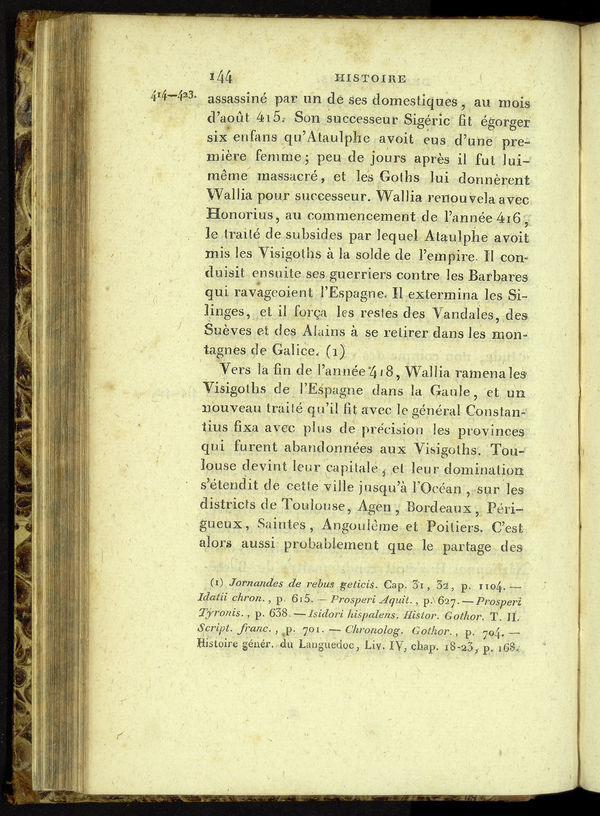 144 HISTOIRE

414—423. assassiné par un de ses domestiques, au mois d'août 415. Son successeur Sigéric fit égorger six enfans qu'Ataulphe avoit eus d'une première femme; peu de jours après il fut lui-même massacré, et les Goths lui donnèrent Wallia pour successeur. Wallia renouvela avec Honorius, au commencement de l'année 416, le traité de subsides par lequel Ataulphe avoit mis les Visigoths à la solde de l'empire. Il conduisit ensuite ses guerriers contre les Barbares qui ravageoient l'Espagne. Il extermina les Silinges, et il força les restes des Vandales, des Suèves et des Alains à se retirer dans les montagnes de Galice. (1)

Vers la fin de l'année 418, Wallia ramena les Visigoths de l'Espagne dans la Gaule, et un nouveau traité qu'il fit avec le général Constantius fixa avec plus de précision les provinces qui furent abandonnées aux Visigoths. Toulouse devint leur capitale, et leur domination s'étendit de cette ville jusqu'à l'Océan, sur les districts de Toulouse, Agen, Bordeaux, Périgueux, Saintes, Angoulême et Poitiers. C'est alors aussi probablement que le partage des

(1) Jornandes de rebus geticis. Cap. 31, 32, p. 1104. — Idatii chron., p. 615. — Prosperi Aquit., p. 627. — Prosperi Tyronis., p. 638. — Isidori hispalens. Histor. Gothor. T. II. Script. franc., p. 701. — Chronolog. Gothor., p. 704. — Histoire génér. du Languedoc, Liv. IV, chap. 18-23, p. 168.